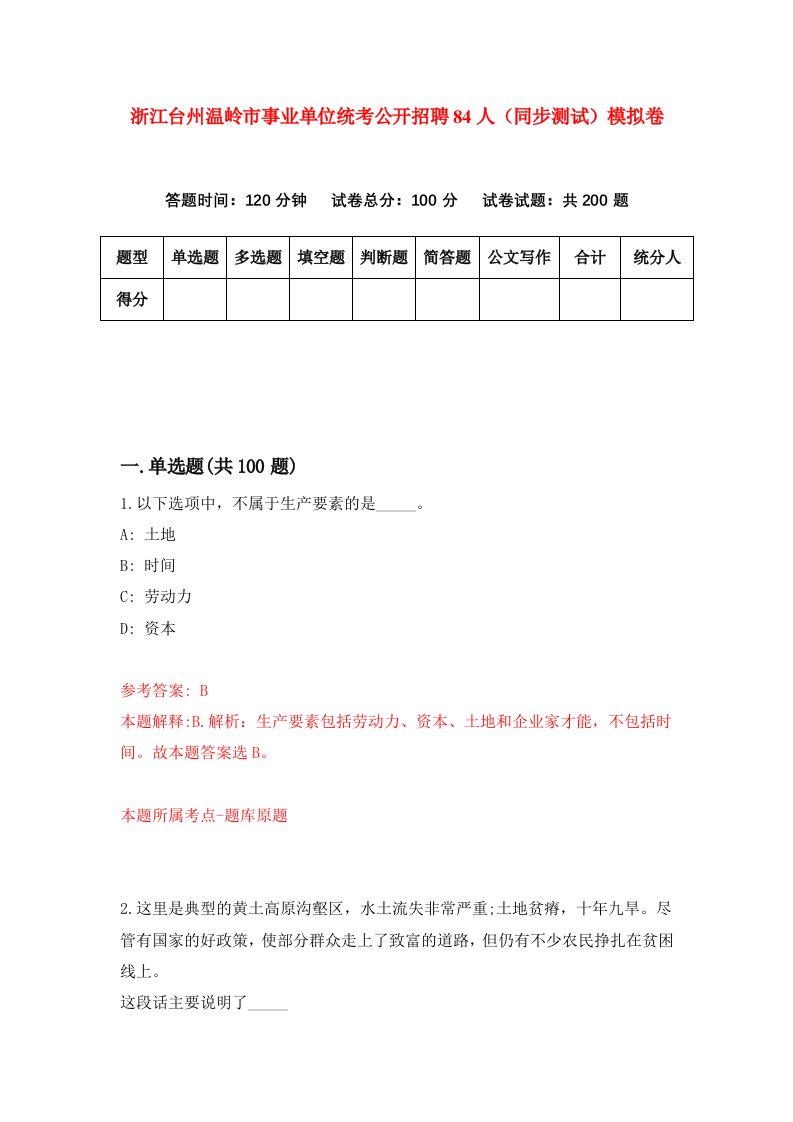 浙江台州温岭市事业单位统考公开招聘84人（同步测试）模拟卷

答题时间：120分钟　试卷总分：100分　试卷试题：共200题

| 题型 | 单选题 | 多选题 | 填空题 | 判断题 | 简答题 | 公文写作 | 合计 | 统分人 |
|---|---|---|---|---|---|---|---|---|
| 得分 | | | | | | | | |

一.单选题(共100题)

1.以下选项中，不属于生产要素的是_____。

A: 土地

B: 时间

C: 劳动力

D: 资本

参考答案: B

本题解释:B.解析：生产要素包括劳动力、资本、土地和企业家才能，不包括时间。故本题答案选B。

本题所属考点-题库原题

2.这里是典型的黄土高原沟壑区，水土流失非常严重;土地贫瘠，十年九旱。尽管有国家的好政策，使部分群众走上了致富的道路，但仍有不少农民挣扎在贫困线上。

这段话主要说明了_____